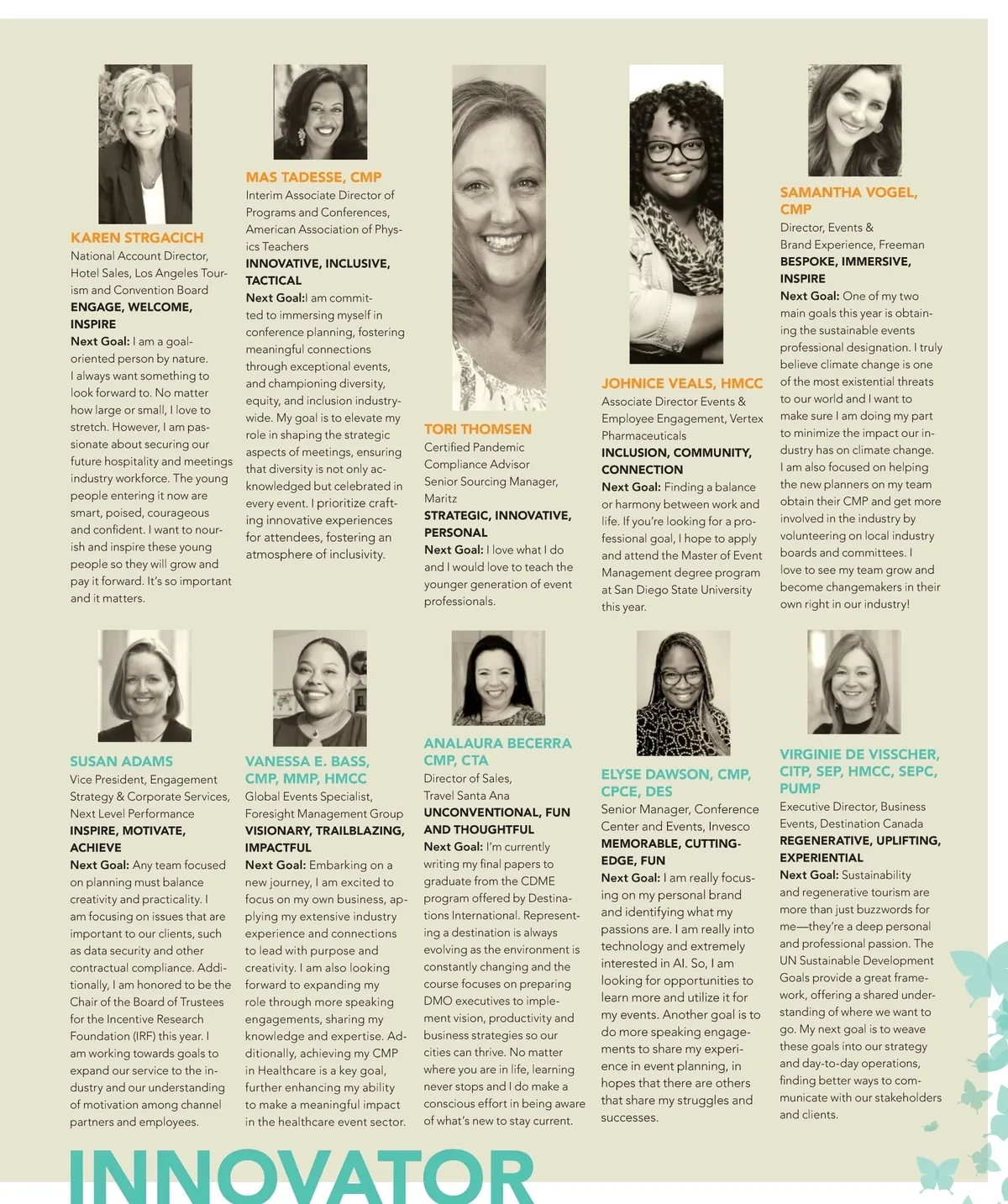 KAREN STRGACICH
National Account Director, Hotel Sales, Los Angeles Tourism and Convention Board
ENGAGE, WELCOME, INSPIRE
Next Goal: I am a goal-oriented person by nature. I always want something to look forward to. No matter how large or small, I love to stretch. However, I am passionate about securing our future hospitality and meetings industry workforce. The young people entering it now are smart, poised, courageous and confident. I want to nourish and inspire these young people so they will grow and pay it forward. It's so important and it matters.

MAS TADESSE, CMP
Interim Associate Director of Programs and Conferences, American Association of Physics Teachers
INNOVATIVE, INCLUSIVE, TACTICAL
Next Goal:I am committed to immersing myself in conference planning, fostering meaningful connections through exceptional events, and championing diversity, equity, and inclusion industry-wide. My goal is to elevate my role in shaping the strategic aspects of meetings, ensuring that diversity is not only acknowledged but celebrated in every event. I prioritize crafting innovative experiences for attendees, fostering an atmosphere of inclusivity.

TORI THOMSEN
Certified Pandemic Compliance Advisor
Senior Sourcing Manager, Maritz
STRATEGIC, INNOVATIVE, PERSONAL
Next Goal: I love what I do and I would love to teach the younger generation of event professionals.

JOHNICE VEALS, HMCC
Associate Director Events & Employee Engagement, Vertex Pharmaceuticals
INCLUSION, COMMUNITY, CONNECTION
Next Goal: Finding a balance or harmony between work and life. If you're looking for a professional goal, I hope to apply and attend the Master of Event Management degree program at San Diego State University this year.

SAMANTHA VOGEL, CMP
Director, Events & Brand Experience, Freeman
BESPOKE, IMMERSIVE, INSPIRE
Next Goal: One of my two main goals this year is obtaining the sustainable events professional designation. I truly believe climate change is one of the most existential threats to our world and I want to make sure I am doing my part to minimize the impact our industry has on climate change. I am also focused on helping the new planners on my team obtain their CMP and get more involved in the industry by volunteering on local industry boards and committees. I love to see my team grow and become changemakers in their own right in our industry!

SUSAN ADAMS
Vice President, Engagement Strategy & Corporate Services, Next Level Performance
INSPIRE, MOTIVATE, ACHIEVE
Next Goal: Any team focused on planning must balance creativity and practicality. I am focusing on issues that are important to our clients, such as data security and other contractual compliance. Additionally, I am honored to be the Chair of the Board of Trustees for the Incentive Research Foundation (IRF) this year. I am working towards goals to expand our service to the industry and our understanding of motivation among channel partners and employees.

VANESSA E. BASS, CMP, MMP, HMCC
Global Events Specialist, Foresight Management Group
VISIONARY, TRAILBLAZING, IMPACTFUL
Next Goal: Embarking on a new journey, I am excited to focus on my own business, applying my extensive industry experience and connections to lead with purpose and creativity. I am also looking forward to expanding my role through more speaking engagements, sharing my knowledge and expertise. Additionally, achieving my CMP in Healthcare is a key goal, further enhancing my ability to make a meaningful impact in the healthcare event sector.

ANALAURA BECERRA CMP, CTA
Director of Sales, Travel Santa Ana
UNCONVENTIONAL, FUN AND THOUGHTFUL
Next Goal: I'm currently writing my final papers to graduate from the CDME program offered by Destinations International. Representing a destination is always evolving as the environment is constantly changing and the course focuses on preparing DMO executives to implement vision, productivity and business strategies so our cities can thrive. No matter where you are in life, learning never stops and I do make a conscious effort in being aware of what's new to stay current.

ELYSE DAWSON, CMP, CPCE, DES
Senior Manager, Conference Center and Events, Invesco
MEMORABLE, CUTTING-EDGE, FUN
Next Goal: I am really focusing on my personal brand and identifying what my passions are. I am really into technology and extremely interested in AI. So, I am looking for opportunities to learn more and utilize it for my events. Another goal is to do more speaking engagements to share my experience in event planning, in hopes that there are others that share my struggles and successes.

VIRGINIE DE VISSCHER, CITP, SEP, HMCC, SEPC, PUMP
Executive Director, Business Events, Destination Canada
REGENERATIVE, UPLIFTING, EXPERIENTIAL
Next Goal: Sustainability and regenerative tourism are more than just buzzwords for me—they're a deep personal and professional passion. The UN Sustainable Development Goals provide a great framework, offering a shared understanding of where we want to go. My next goal is to weave these goals into our strategy and day-to-day operations, finding better ways to communicate with our stakeholders and clients.

INNOVATOR